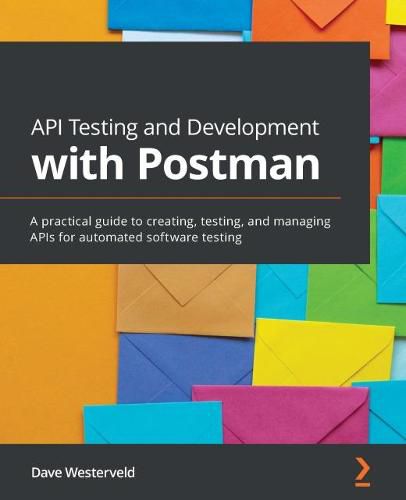 API Testing and Development
with Postman

A practical guide to creating, testing, and managing APIs for automated software testing

Dave Westerveld